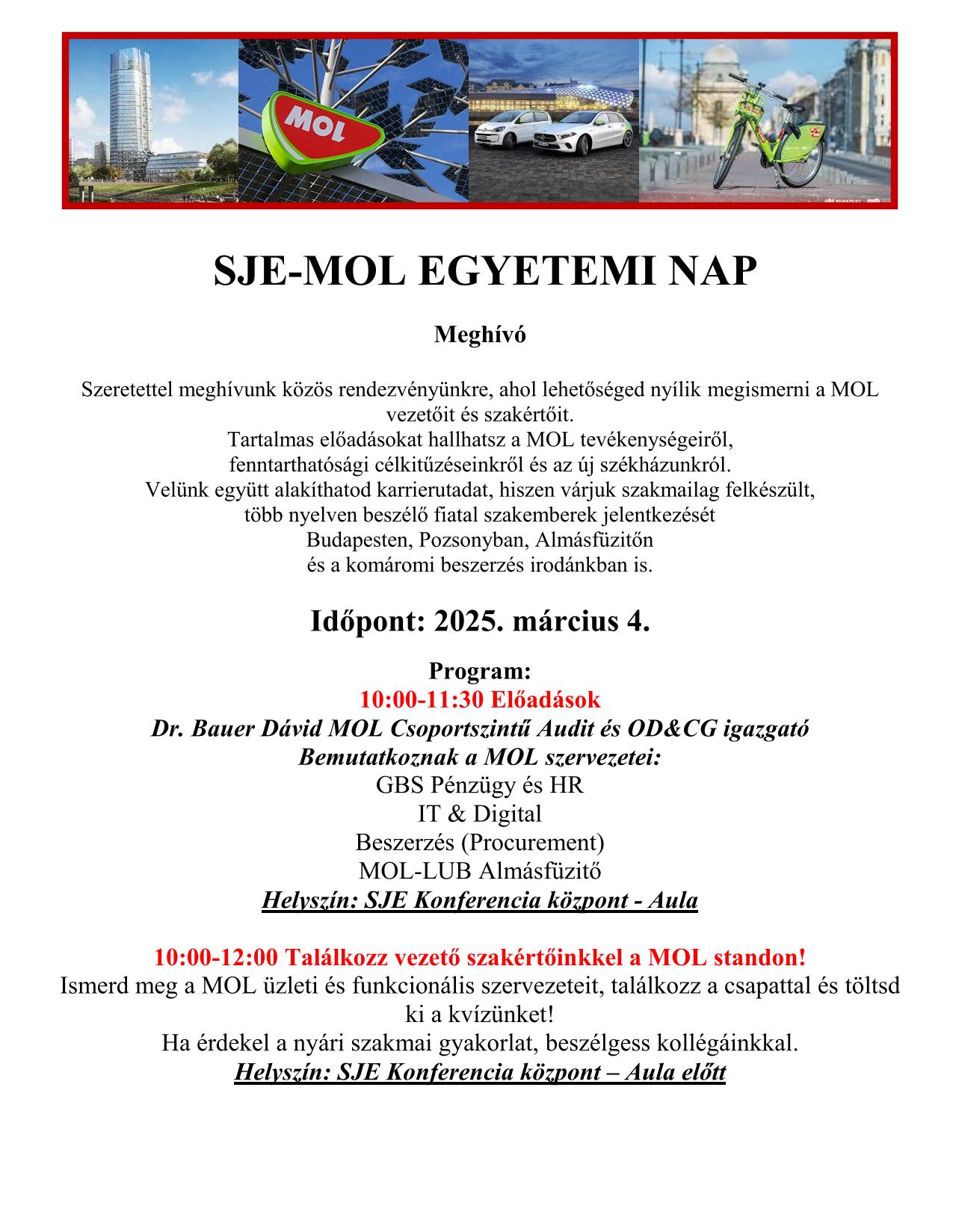 MOL

SJE-MOL EGYETEMI NAP

Meghívó

Szeretettel meghívunk közös rendezvényünkre, ahol lehetőséged nyílik megismerni a MOL vezetőit és szakértőit.
Tartalmas előadásokat hallhatsz a MOL tevékenységeiről, fenntarthatósági célkitűzéseinkről és az új székházunkról.
Velünk együtt alakíthatod karrierutadat, hiszen várjuk szakmailag felkészült, több nyelven beszélő fiatal szakemberek jelentkezését Budapesten, Pozsonyban, Almásfüzitőn és a komáromi beszerzés irodánkban is.

Időpont: 2025. március 4.

Program:
10:00-11:30 Előadások
Dr. Bauer Dávid MOL Csoportszintű Audit és OD&CG igazgató
Bemutatkoznak a MOL szervezetei:
GBS Pénzügy és HR
IT & Digital
Beszerzés (Procurement)
MOL-LUB Almásfüzitő
Helyszín: SJE Konferencia központ - Aula

10:00-12:00 Találkozz vezető szakértőinkkel a MOL standon!
Ismerd meg a MOL üzleti és funkcionális szervezeteit, találkozz a csapattal és töltsd ki a kvízünket!
Ha érdekel a nyári szakmai gyakorlat, beszélgess kollégáinkkal.
Helyszín: SJE Konferencia központ – Aula előtt